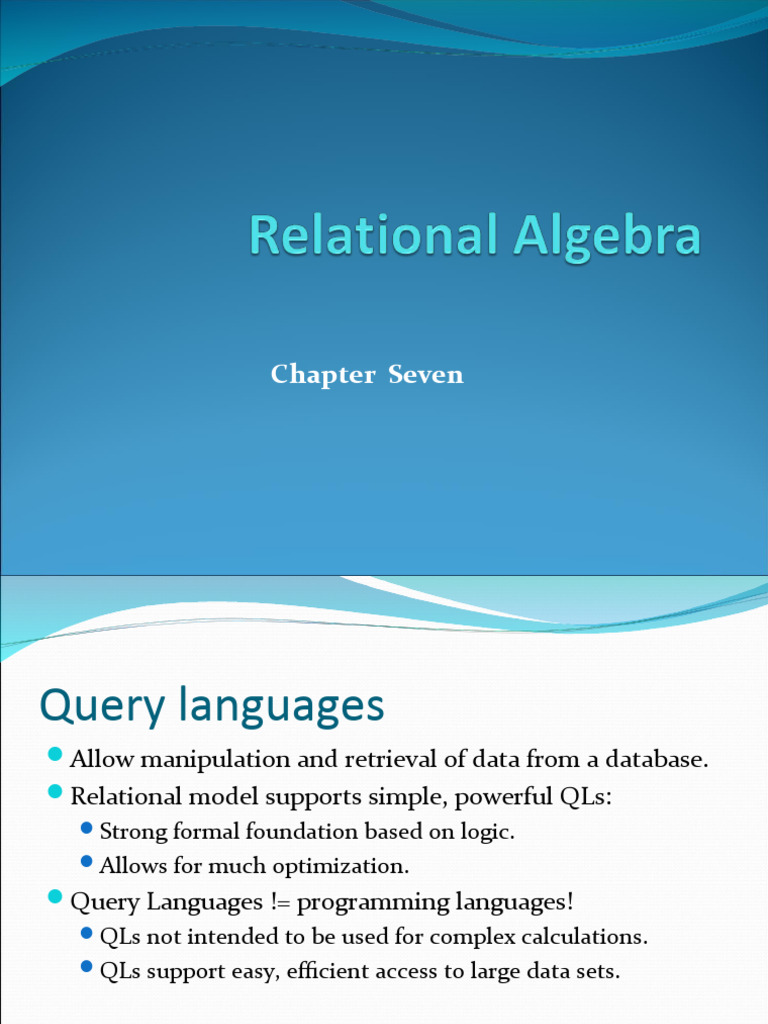 Relational Algebra

Chapter Seven

Query languages

Allow manipulation and retrieval of data from a database.
Relational model supports simple, powerful QLs:
Strong formal foundation based on logic.
Allows for much optimization.
Query Languages != programming languages!
QLs not intended to be used for complex calculations.
QLs support easy, efficient access to large data sets.